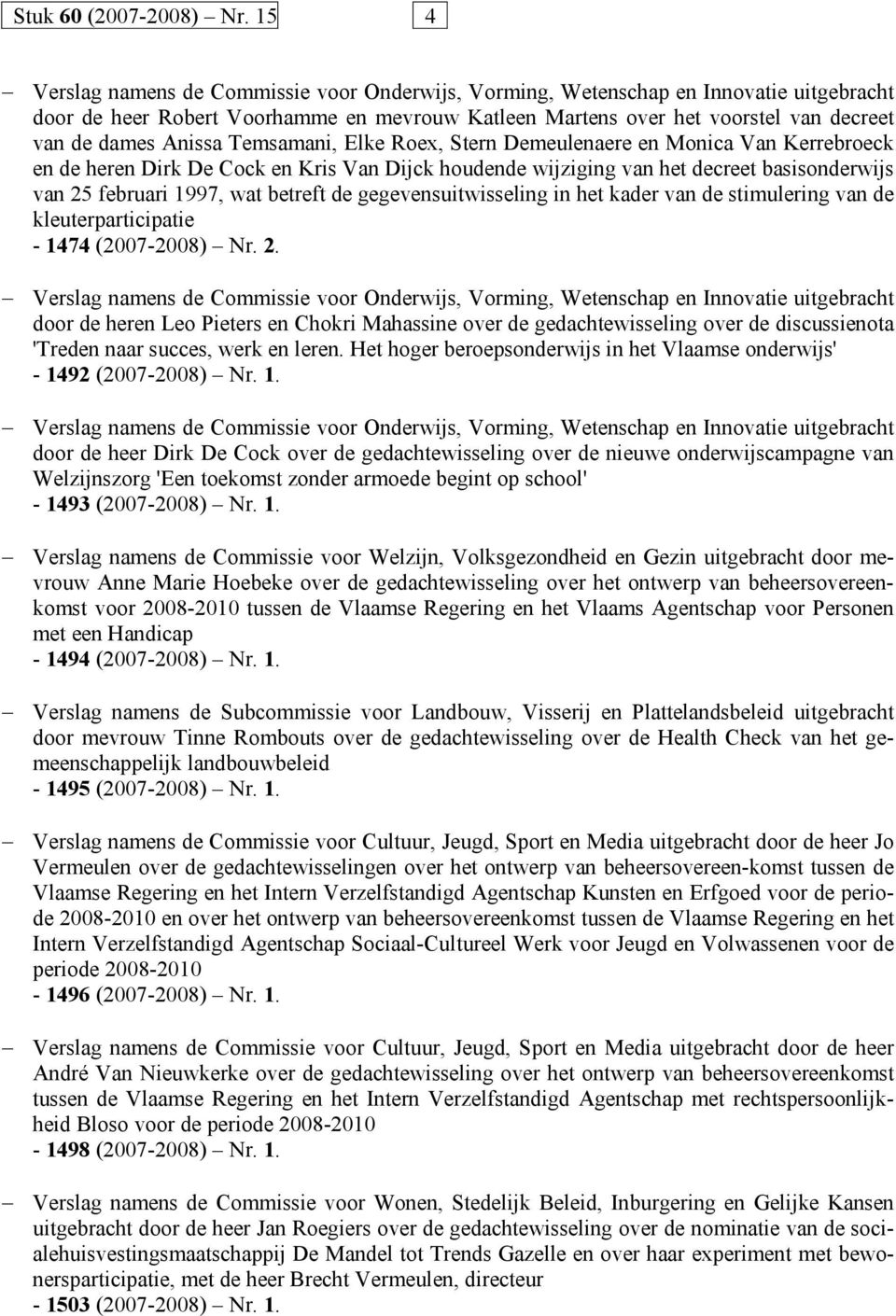 Stuk 60 (2007-2008) – Nr. 15 4

– Verslag namens de Commissie voor Onderwijs, Vorming, Wetenschap en Innovatie uitgebracht door de heer Robert Voorhamme en mevrouw Katleen Martens over het voorstel van decreet van de dames Anissa Temsamani, Elke Roex, Stern Demeulenaere en Monica Van Kerrebroeck en de heren Dirk De Cock en Kris Van Dijck houdende wijziging van het decreet basisonderwijs van 25 februari 1997, wat betreft de gegevensuitwisseling in het kader van de stimulering van de kleuterparticipatie
- 1474 (2007-2008) – Nr. 2.

– Verslag namens de Commissie voor Onderwijs, Vorming, Wetenschap en Innovatie uitgebracht door de heren Leo Pieters en Chokri Mahassine over de gedachtewisseling over de discussienota 'Treden naar succes, werk en leren. Het hoger beroepsonderwijs in het Vlaamse onderwijs'
- 1492 (2007-2008) – Nr. 1.

– Verslag namens de Commissie voor Onderwijs, Vorming, Wetenschap en Innovatie uitgebracht door de heer Dirk De Cock over de gedachtewisseling over de nieuwe onderwijscampagne van Welzijnszorg 'Een toekomst zonder armoede begint op school'
- 1493 (2007-2008) – Nr. 1.

– Verslag namens de Commissie voor Welzijn, Volksgezondheid en Gezin uitgebracht door mevrouw Anne Marie Hoebeke over de gedachtewisseling over het ontwerp van beheersovereenkomst voor 2008-2010 tussen de Vlaamse Regering en het Vlaams Agentschap voor Personen met een Handicap
- 1494 (2007-2008) – Nr. 1.

– Verslag namens de Subcommissie voor Landbouw, Visserij en Plattelandsbeleid uitgebracht door mevrouw Tinne Rombouts over de gedachtewisseling over de Health Check van het gemeenschappelijk landbouwbeleid
- 1495 (2007-2008) – Nr. 1.

– Verslag namens de Commissie voor Cultuur, Jeugd, Sport en Media uitgebracht door de heer Jo Vermeulen over de gedachtewisselingen over het ontwerp van beheersovereen-komst tussen de Vlaamse Regering en het Intern Verzelfstandigd Agentschap Kunsten en Erfgoed voor de periode 2008-2010 en over het ontwerp van beheersovereenkomst tussen de Vlaamse Regering en het Intern Verzelfstandigd Agentschap Sociaal-Cultureel Werk voor Jeugd en Volwassenen voor de periode 2008-2010
- 1496 (2007-2008) – Nr. 1.

– Verslag namens de Commissie voor Cultuur, Jeugd, Sport en Media uitgebracht door de heer André Van Nieuwkerke over de gedachtewisseling over het ontwerp van beheersovereenkomst tussen de Vlaamse Regering en het Intern Verzelfstandigd Agentschap met rechtspersoonlijkheid Bloso voor de periode 2008-2010
- 1498 (2007-2008) – Nr. 1.

– Verslag namens de Commissie voor Wonen, Stedelijk Beleid, Inburgering en Gelijke Kansen uitgebracht door de heer Jan Roegiers over de gedachtewisseling over de nominatie van de socialehuisvestingsmaatschappij De Mandel tot Trends Gazelle en over haar experiment met bewonersparticipatie, met de heer Brecht Vermeulen, directeur
- 1503 (2007-2008) – Nr. 1.